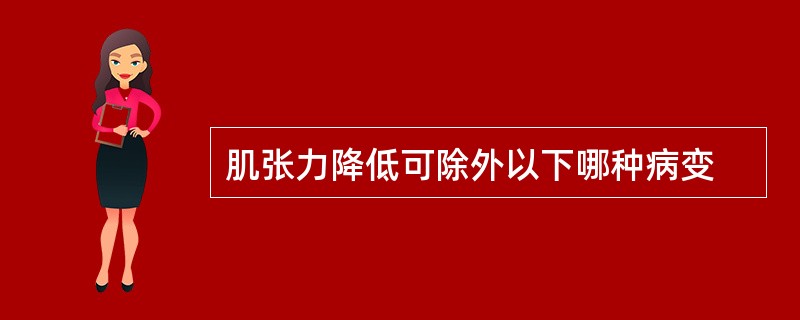 肌张力降低可除外以下哪种病变